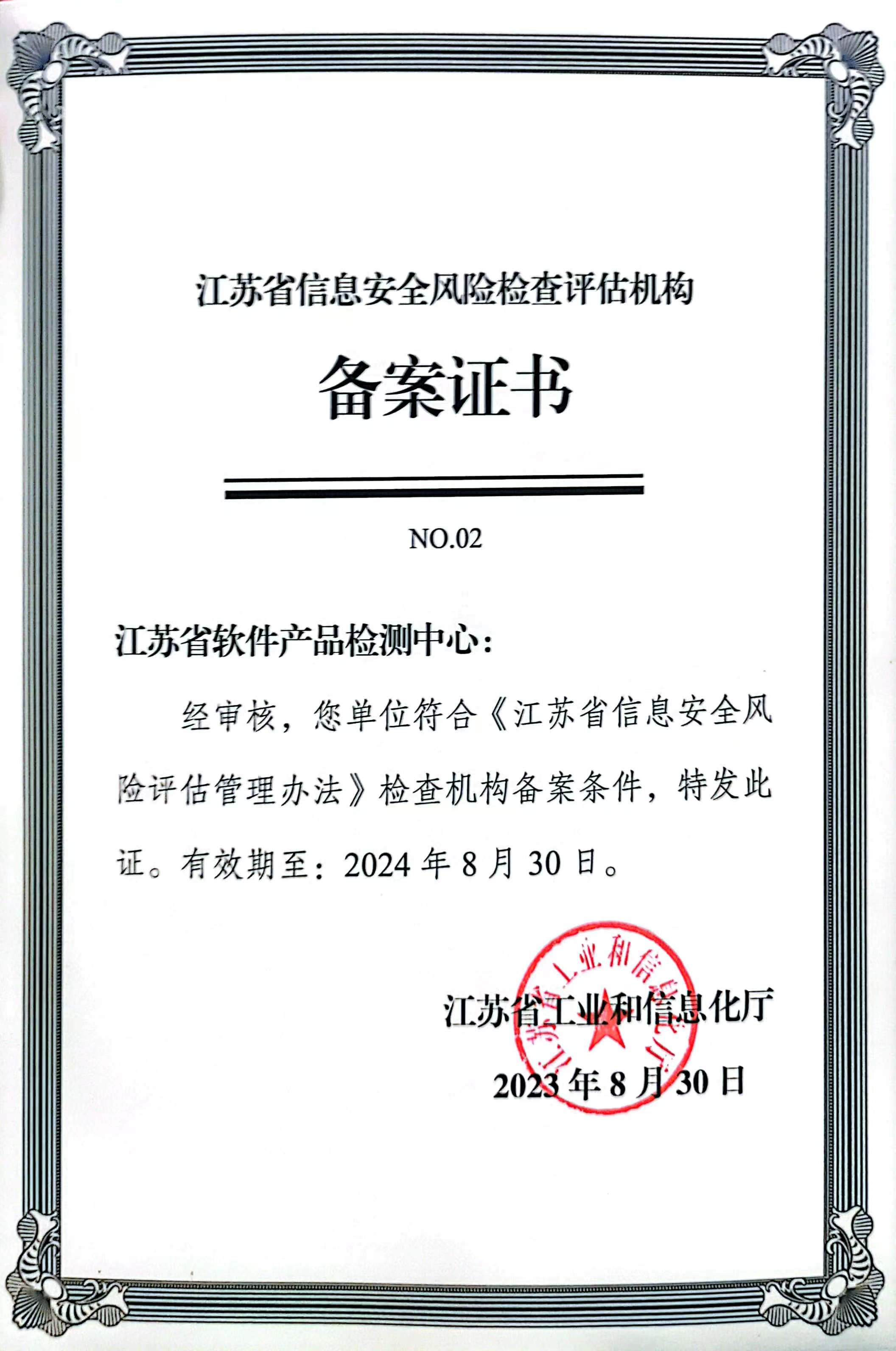 江苏省信息安全风险检查评估机构

备案证书

NO.02

江苏省软件产品检测中心：

经审核，您单位符合《江苏省信息安全风险评估管理办法》检查机构备案条件，特发此证。有效期至：2024 年 8 月 30 日。

江苏省工业和信息化厅

江苏省工业和信息化厅

2023 年 8 月 30 日